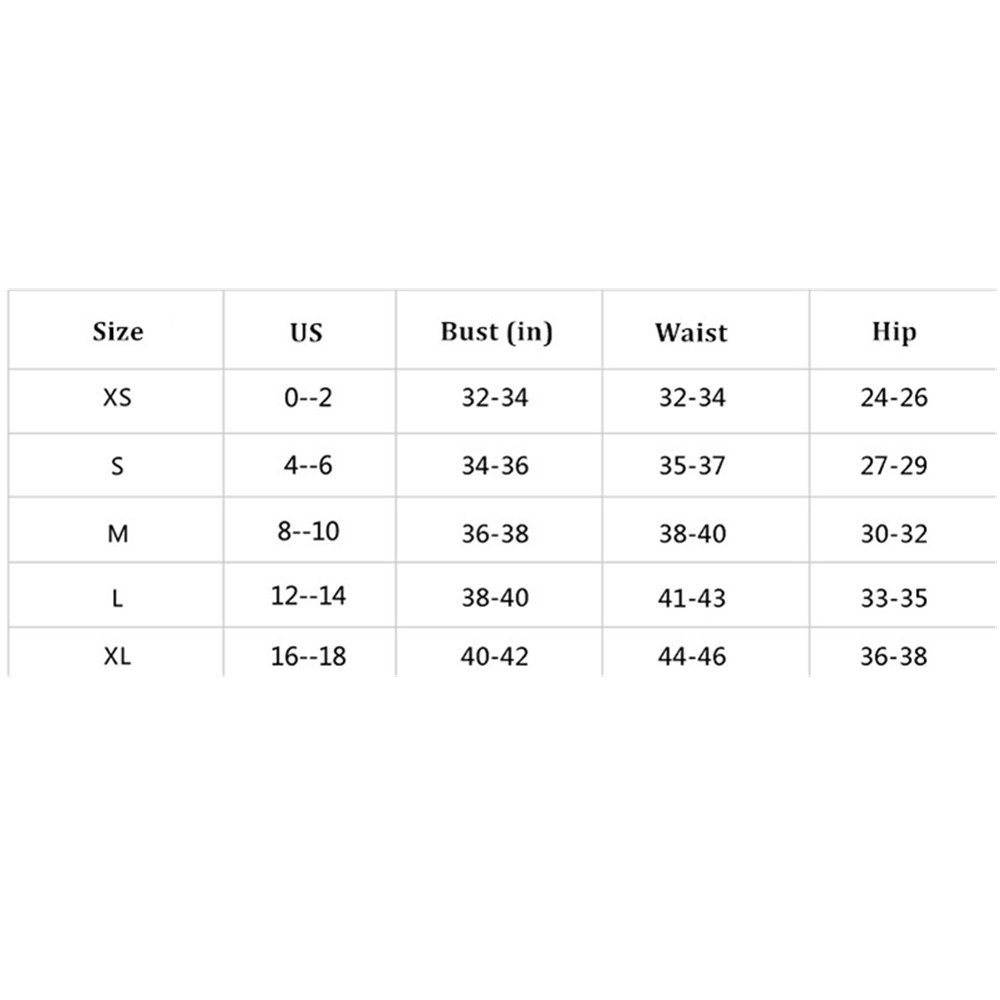 | Size | US | Bust (in) | Waist | Hip |
|---|---|---|---|---|
| XS | 0--2 | 32-34 | 32-34 | 24-26 |
| S | 4--6 | 34-36 | 35-37 | 27-29 |
| M | 8--10 | 36-38 | 38-40 | 30-32 |
| L | 12--14 | 38-40 | 41-43 | 33-35 |
| XL | 16--18 | 40-42 | 44-46 | 36-38 |